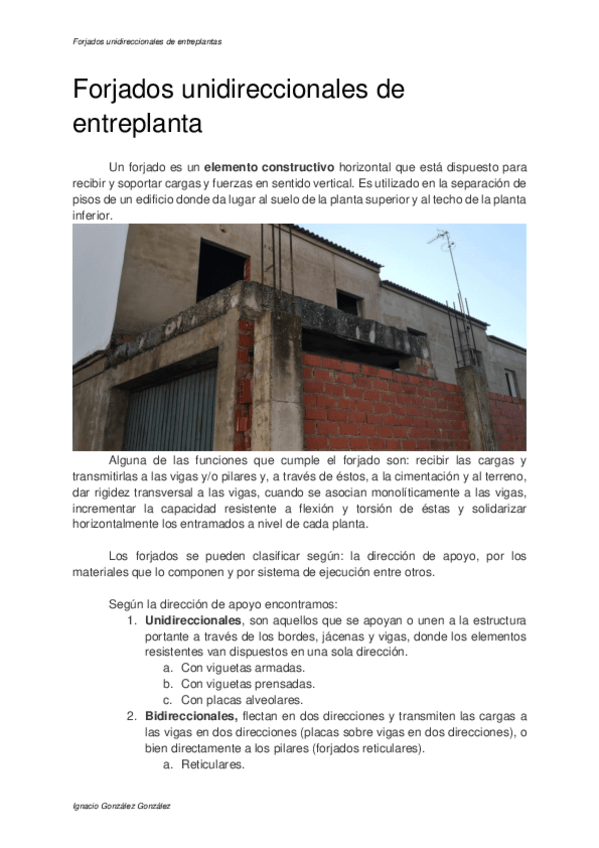 Forjados unidireccionales de entreplantas

Forjados unidireccionales de entreplanta

Un forjado es un **elemento constructivo** horizontal que está dispuesto para recibir y soportar cargas y fuerzas en sentido vertical. Es utilizado en la separación de pisos de un edificio donde da lugar al suelo de la planta superior y al techo de la planta inferior.

Alguna de las funciones que cumple el forjado son: recibir las cargas y transmitirlas a las vigas y/o pilares y, a través de éstos, a la cimentación y al terreno, dar rigidez transversal a las vigas, cuando se asocian monolíticamente a las vigas, incrementar la capacidad resistente a flexión y torsión de éstas y solidarizar horizontalmente los entramados a nivel de cada planta.

Los forjados se pueden clasificar según: la dirección de apoyo, por los materiales que lo componen y por sistema de ejecución entre otros.

Según la dirección de apoyo encontramos:
1. **Unidireccionales**, son aquellos que se apoyan o unen a la estructura portante a través de los bordes, jácenas y vigas, donde los elementos resistentes van dispuestos en una sola dirección.
a. Con viguetas armadas.
b. Con viguetas prensadas.
c. Con placas alveolares.
2. **Bidireccionales,** flectan en dos direcciones y transmiten las cargas a las vigas en dos direcciones (placas sobre vigas en dos direcciones), o bien directamente a los pilares (forjados reticulares).
a. Reticulares.

Ignacio González González